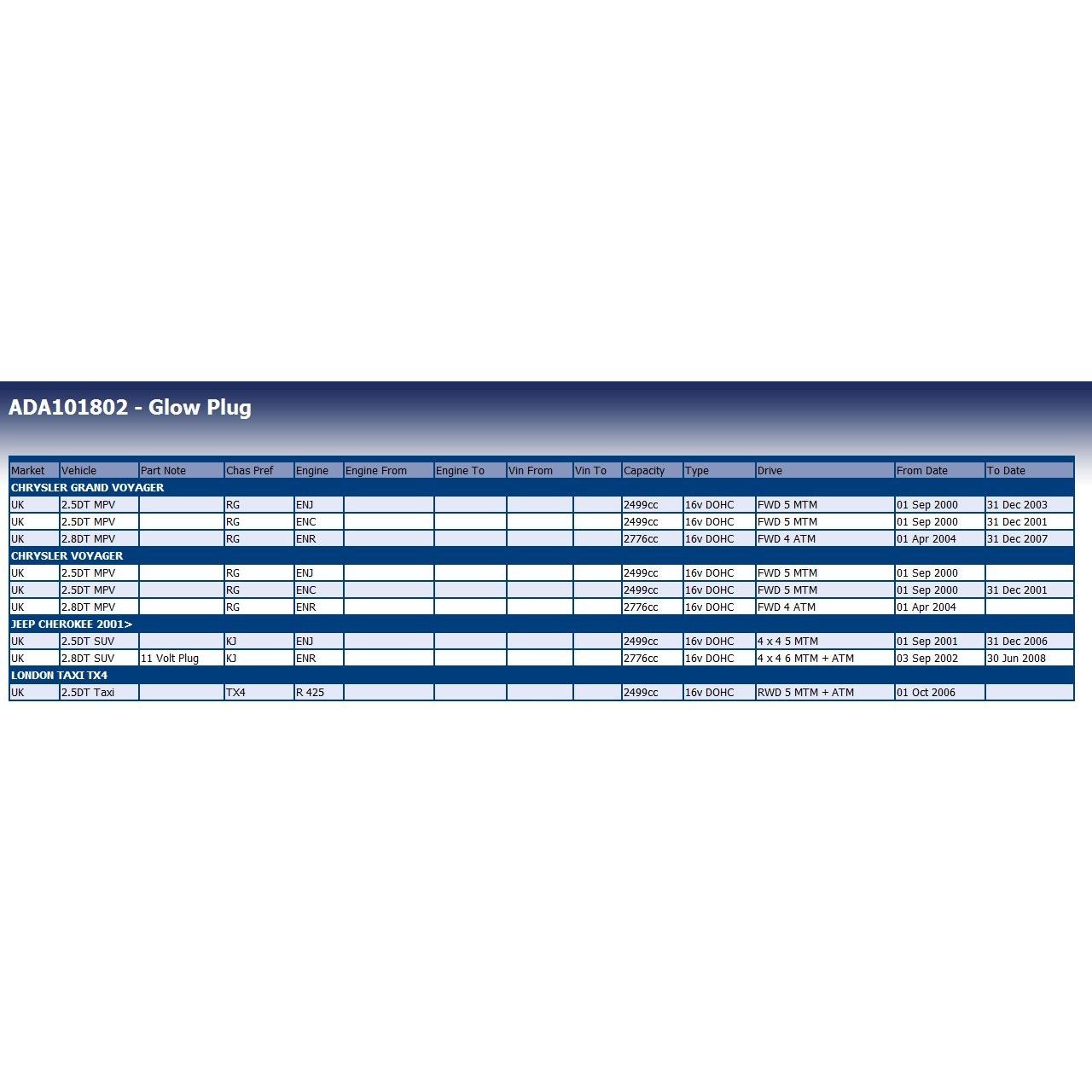 ADA101802 - Glow Plug

| Market | Vehicle | Part Note | Chas Pref | Engine | Engine From | Engine To | Vin From | Vin To | Capacity | Type | Drive | From Date | To Date |
|---|---|---|---|---|---|---|---|---|---|---|---|---|---|
| CHRYSLER GRAND VOYAGER | | | | | | | | | | | | | |
| UK | 2.5DT MPV | | RG | ENJ | | | | | 2499cc | 16v DOHC | FWD 5 MTM | 01 Sep 2000 | 31 Dec 2003 |
| UK | 2.5DT MPV | | RG | ENC | | | | | 2499cc | 16v DOHC | FWD 5 MTM | 01 Sep 2000 | 31 Dec 2001 |
| UK | 2.8DT MPV | | RG | ENR | | | | | 2776cc | 16v DOHC | FWD 4 ATM | 01 Apr 2004 | 31 Dec 2007 |
| CHRYSLER VOYAGER | | | | | | | | | | | | | |
| UK | 2.5DT MPV | | RG | ENJ | | | | | 2499cc | 16v DOHC | FWD 5 MTM | 01 Sep 2000 | |
| UK | 2.5DT MPV | | RG | ENC | | | | | 2499cc | 16v DOHC | FWD 5 MTM | 01 Sep 2000 | 31 Dec 2001 |
| UK | 2.8DT MPV | | RG | ENR | | | | | 2776cc | 16v DOHC | FWD 4 ATM | 01 Apr 2004 | |
| JEEP CHEROKEE 2001> | | | | | | | | | | | | | |
| UK | 2.5DT SUV | | KJ | ENJ | | | | | 2499cc | 16v DOHC | 4 x 4 5 MTM | 01 Sep 2001 | 31 Dec 2006 |
| UK | 2.8DT SUV | 11 Volt Plug | KJ | ENR | | | | | 2776cc | 16v DOHC | 4 x 4 6 MTM + ATM | 03 Sep 2002 | 30 Jun 2008 |
| LONDON TAXI TX4 | | | | | | | | | | | | | |
| UK | 2.5DT Taxi | | TX4 | R 425 | | | | | 2499cc | 16v DOHC | RWD 5 MTM + ATM | 01 Oct 2006 | |